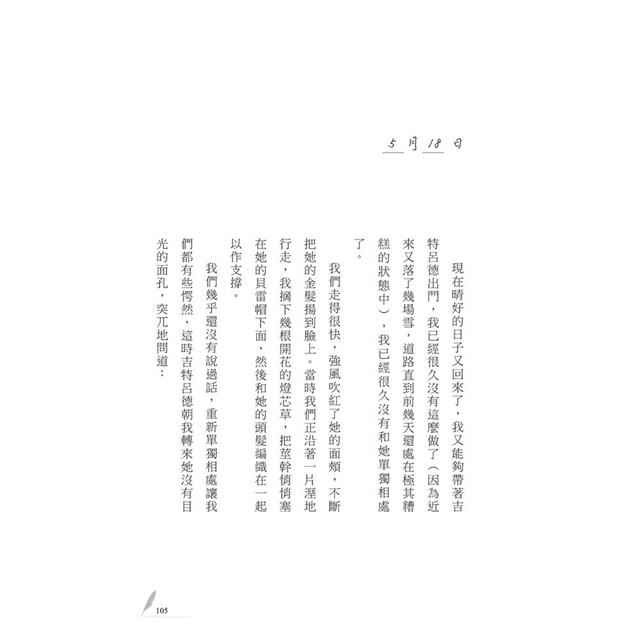 5 月 18 日

現在晴好的日子又回來了，我又能夠帶著吉特呂德出門，我已經很久沒有這麼做了（因為近來又落了幾場雪，道路直到前幾天還處在極其糟糕的狀態中），我已經很久沒有和她單獨相處了。

我們走得很快，強風吹紅了她的面頰，不斷把她的金髮揚到臉上。當時我們正沿著一片溼地行走，我摘下幾根開花的燈芯草，把莖幹悄悄塞在她的貝雷帽下面，然後和她的頭髮編織在一起以作支撐。

我們幾乎還沒有說過話，重新單獨相處讓我們都有些愕然，這時吉特呂德朝我轉來她沒有目光的面孔，突兀地問道：

105